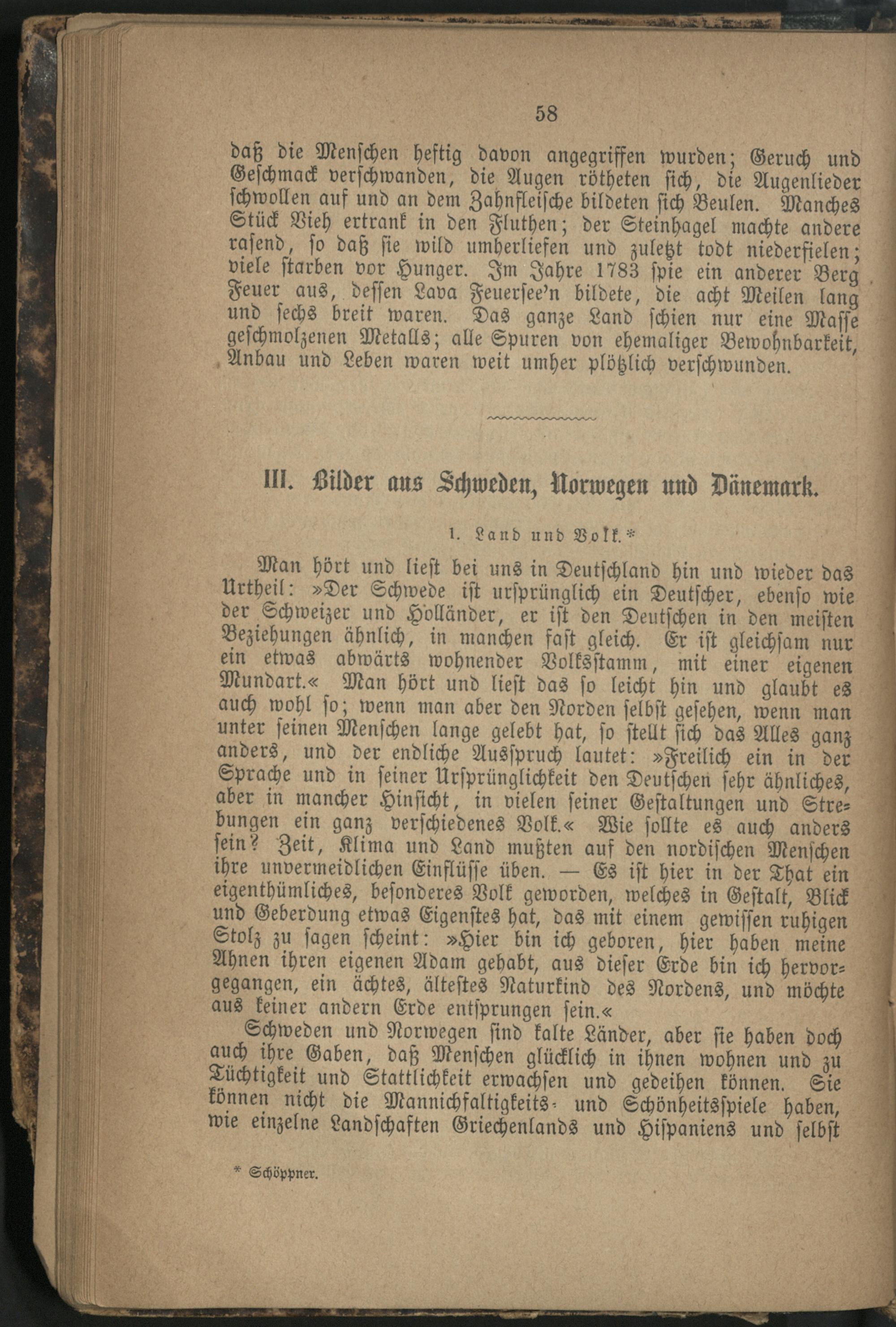 58

daß die Menschen heftig davon angegriffen wurden; Geruch und Geschmack verschwanden, die Augen rötheten sich, die Augenlieder schwollen auf und an dem Zahnfleische bildeten sich Beulen. Manches Stück Vieh ertrank in den Fluthen; der Steinhagel machte andere rasend, so daß sie wild umherliefen und zuletzt todt niederfielen; viele starben vor Hunger. Im Jahre 1783 spie ein anderer Berg Feuer aus, dessen Lava Feuersee'n bildete, die acht Meilen lang und sechs breit waren. Das ganze Land schien nur eine Masse geschmolzenen Metalls; alle Spuren von ehemaliger Bewohnbarkeit, Anbau und Leben waren weit umher plötzlich verschwunden.

III. Bilder aus Schweden, Norwegen und Dänemark.

1. Land und Volk.*

Man hört und liest bei uns in Deutschland hin und wieder das Urtheil: »Der Schwede ist ursprünglich ein Deutscher, ebenso wie der Schweizer und Holländer, er ist den Deutschen in den meisten Beziehungen ähnlich, in manchen fast gleich. Er ist gleichsam nur ein etwas abwärts wohnender Volksstamm, mit einer eigenen Mundart.« Man hört und liest das so leicht hin und glaubt es auch wohl so; wenn man aber den Norden selbst gesehen, wenn man unter seinen Menschen lange gelebt hat, so stellt sich das Alles ganz anders, und der endliche Ausspruch lautet: »Freilich ein in der Sprache und in seiner Ursprünglichkeit den Deutschen sehr ähnliches, aber in mancher Hinsicht, in vielen seiner Gestaltungen und Strebungen ein ganz verschiedenes Volk.« Wie sollte es auch anders sein? Zeit, Klima und Land mußten auf den nordischen Menschen ihre unvermeidlichen Einflüsse üben. — Es ist hier in der That ein eigenthümliches, besonderes Volk geworden, welches in Gestalt, Blick und Geberdung etwas Eigenstes hat, das mit einem gewissen ruhigen Stolz zu sagen scheint: »Hier bin ich geboren, hier haben meine Ahnen ihren eigenen Adam gehabt, aus dieser Erde bin ich hervorgegangen, ein ächtes, ältestes Naturkind des Nordens, und möchte aus keiner andern Erde entsprungen sein.«

Schweden und Norwegen sind kalte Länder, aber sie haben doch auch ihre Gaben, daß Menschen glücklich in ihnen wohnen und zu Tüchtigkeit und Stattlichkeit erwachsen und gedeihen können. Sie können nicht die Mannichfaltigkeits- und Schönheitsspiele haben, wie einzelne Landschaften Griechenlands und Hispaniens und selbst

* Schöppner.